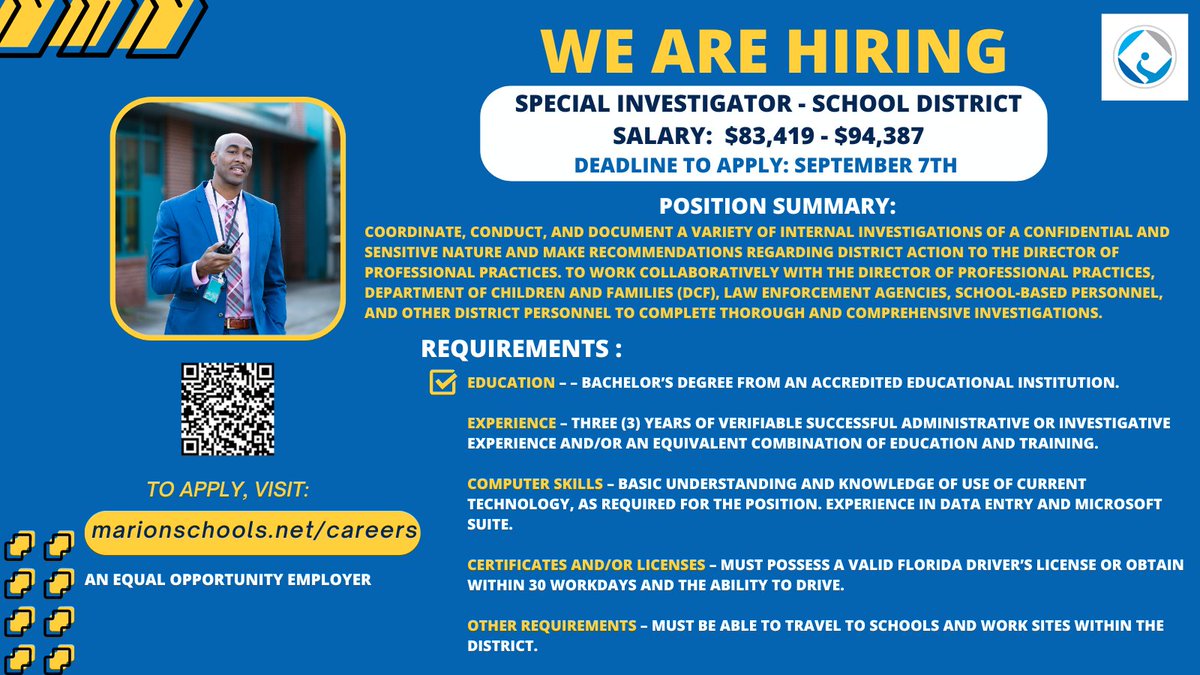 WE ARE HIRING

SPECIAL INVESTIGATOR - SCHOOL DISTRICT
SALARY: $83,419 - $94,387
DEADLINE TO APPLY: SEPTEMBER 7TH

POSITION SUMMARY:

COORDINATE, CONDUCT, AND DOCUMENT A VARIETY OF INTERNAL INVESTIGATIONS OF A CONFIDENTIAL AND SENSITIVE NATURE AND MAKE RECOMMENDATIONS REGARDING DISTRICT ACTION TO THE DIRECTOR OF PROFESSIONAL PRACTICES. TO WORK COLLABORATIVELY WITH THE DIRECTOR OF PROFESSIONAL PRACTICES, DEPARTMENT OF CHILDREN AND FAMILIES (DCF), LAW ENFORCEMENT AGENCIES, SCHOOL-BASED PERSONNEL, AND OTHER DISTRICT PERSONNEL TO COMPLETE THOROUGH AND COMPREHENSIVE INVESTIGATIONS.

REQUIREMENTS :

☑ EDUCATION – – BACHELOR'S DEGREE FROM AN ACCREDITED EDUCATIONAL INSTITUTION.

EXPERIENCE – THREE (3) YEARS OF VERIFIABLE SUCCESSFUL ADMINISTRATIVE OR INVESTIGATIVE EXPERIENCE AND/OR AN EQUIVALENT COMBINATION OF EDUCATION AND TRAINING.

COMPUTER SKILLS – BASIC UNDERSTANDING AND KNOWLEDGE OF USE OF CURRENT TECHNOLOGY, AS REQUIRED FOR THE POSITION. EXPERIENCE IN DATA ENTRY AND MICROSOFT SUITE.

CERTIFICATES AND/OR LICENSES – MUST POSSESS A VALID FLORIDA DRIVER'S LICENSE OR OBTAIN WITHIN 30 WORKDAYS AND THE ABILITY TO DRIVE.

OTHER REQUIREMENTS – MUST BE ABLE TO TRAVEL TO SCHOOLS AND WORK SITES WITHIN THE DISTRICT.

TO APPLY, VISIT:

marionschools.net/careers

AN EQUAL OPPORTUNITY EMPLOYER